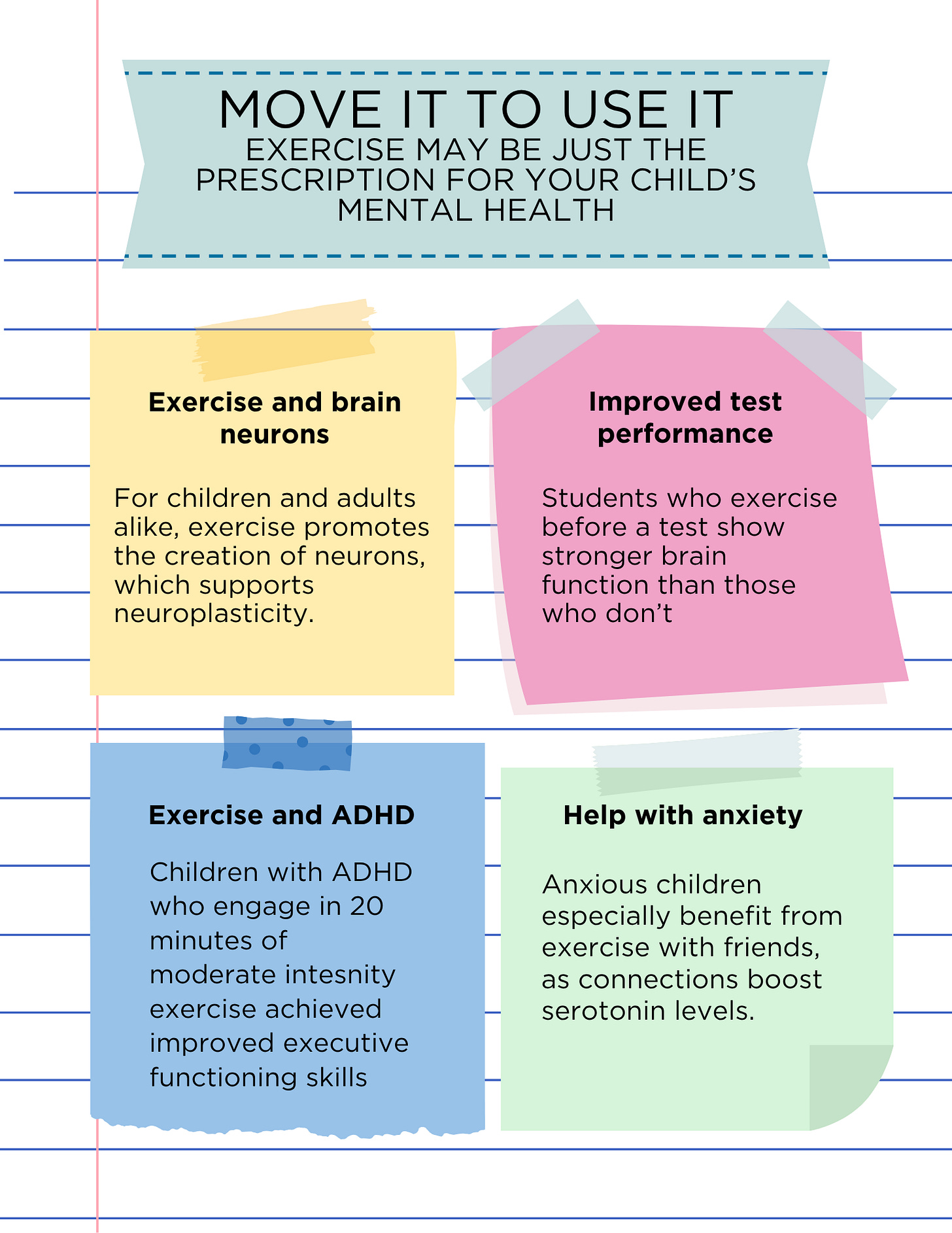 MOVE IT TO USE IT
EXERCISE MAY BE JUST THE PRESCRIPTION FOR YOUR CHILD'S MENTAL HEALTH

Exercise and brain neurons

For children and adults alike, exercise promotes the creation of neurons, which supports neuroplasticity.

Improved test performance

Students who exercise before a test show stronger brain function than those who don't

Exercise and ADHD

Children with ADHD who engage in 20 minutes of moderate intesnity exercise achieved improved executive functioning skills

Help with anxiety

Anxious children especially benefit from exercise with friends, as connections boost serotonin levels.